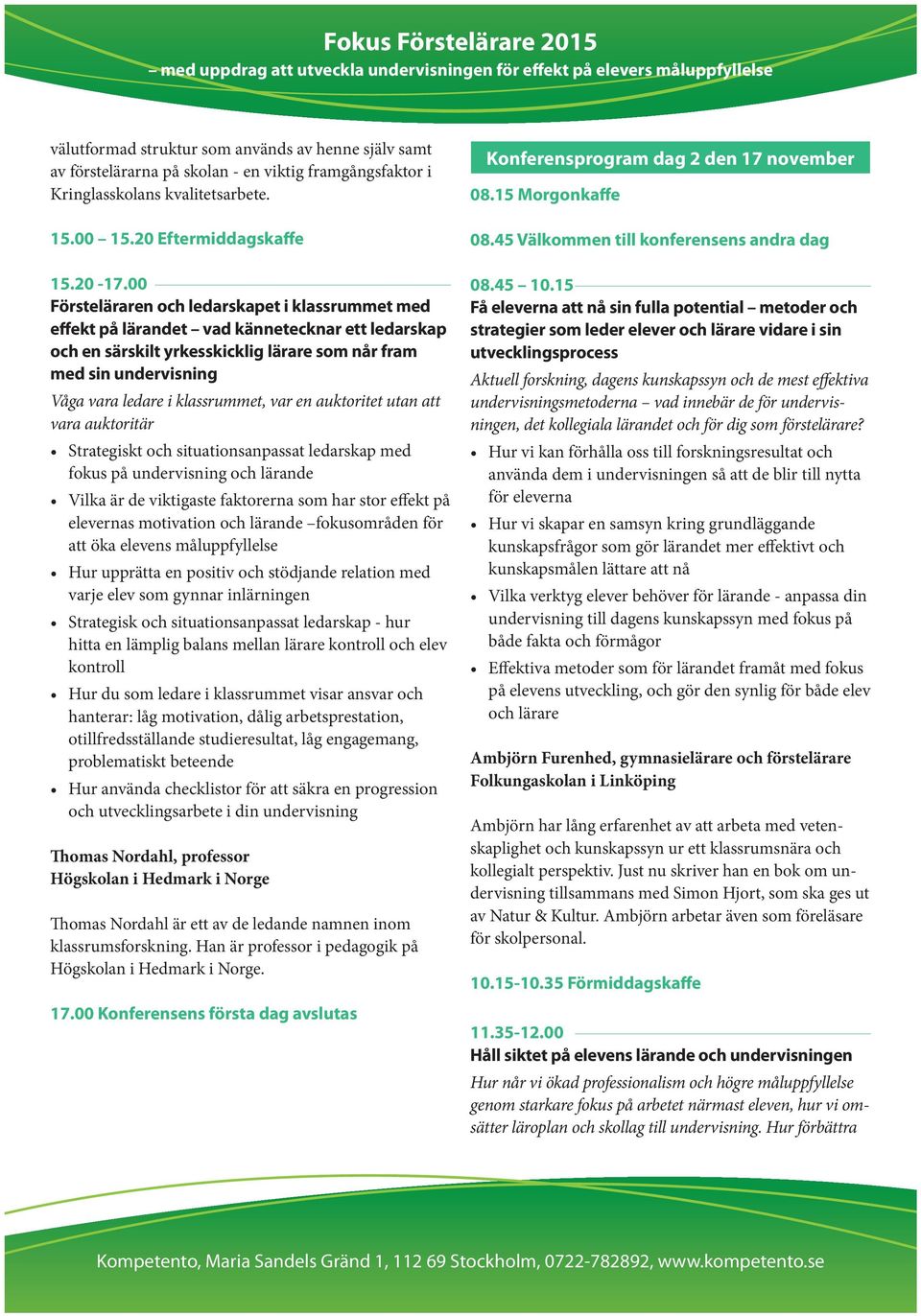 Fokus Förstelärare 2015
– med uppdrag att utveckla undervisningen för effekt på elevers måluppfyllelse

välutformad struktur som används av henne själv samt av förstelärarna på skolan - en viktig framgångsfaktor i Kringlasskolans kvalitetsarbete.

15.00 – 15.20 Eftermiddagskaffe

15.20 -17.00
Försteläraren och ledarskapet i klassrummet med effekt på lärandet – vad kännetecknar ett ledarskap och en särskilt yrkesskicklig lärare som når fram med sin undervisning

Våga vara ledare i klassrummet, var en auktoritet utan att vara auktoritär

• Strategiskt och situationsanpassat ledarskap med fokus på undervisning och lärande
• Vilka är de viktigaste faktorerna som har stor effekt på elevernas motivation och lärande –fokusområden för att öka elevens måluppfyllelse
• Hur upprätta en positiv och stödjande relation med varje elev som gynnar inlärningen
• Strategisk och situationsanpassat ledarskap - hur hitta en lämplig balans mellan lärare kontroll och elev kontroll
• Hur du som ledare i klassrummet visar ansvar och hanterar: låg motivation, dålig arbetsprestation, otillfredsställande studieresultat, låg engagemang, problematiskt beteende
• Hur använda checklistor för att säkra en progression och utvecklingsarbete i din undervisning

Thomas Nordahl, professor
Högskolan i Hedmark i Norge

Thomas Nordahl är ett av de ledande namnen inom klassrumsforskning. Han är professor i pedagogik på Högskolan i Hedmark i Norge.

17.00 Konferensens första dag avslutas

Konferensprogram dag 2 den 17 november

08.15 Morgonkaffe

08.45 Välkommen till konferensens andra dag

08.45 – 10.15
Få eleverna att nå sin fulla potential – metoder och strategier som leder elever och lärare vidare i sin utvecklingsprocess

Aktuell forskning, dagens kunskapssyn och de mest effektiva undervisningsmetoderna – vad innebär de för undervisningen, det kollegiala lärandet och för dig som förstelärare?

• Hur vi kan förhålla oss till forskningsresultat och använda dem i undervisningen så att de blir till nytta för eleverna
• Hur vi skapar en samsyn kring grundläggande kunskapsfrågor som gör lärandet mer effektivt och kunskapsmålen lättare att nå
• Vilka verktyg elever behöver för lärande - anpassa din undervisning till dagens kunskapssyn med fokus på både fakta och förmågor
• Effektiva metoder som för lärandet framåt med fokus på elevens utveckling, och gör den synlig för både elev och lärare

Ambjörn Furenhed, gymnasielärare och förstelärare
Folkungaskolan i Linköping

Ambjörn har lång erfarenhet av att arbeta med vetenskaplighet och kunskapssyn ur ett klassrumsnära och kollegialt perspektiv. Just nu skriver han en bok om undervisning tillsammans med Simon Hjort, som ska ges ut av Natur & Kultur. Ambjörn arbetar även som föreläsare för skolpersonal.

10.15-10.35 Förmiddagskaffe

11.35-12.00
Håll siktet på elevens lärande och undervisningen

Hur når vi ökad professionalism och högre måluppfyllelse genom starkare fokus på arbetet närmast eleven, hur vi omsätter läroplan och skollag till undervisning. Hur förbättra

Kompetento, Maria Sandels Gränd 1, 112 69 Stockholm, 0722-782892, www.kompetento.se